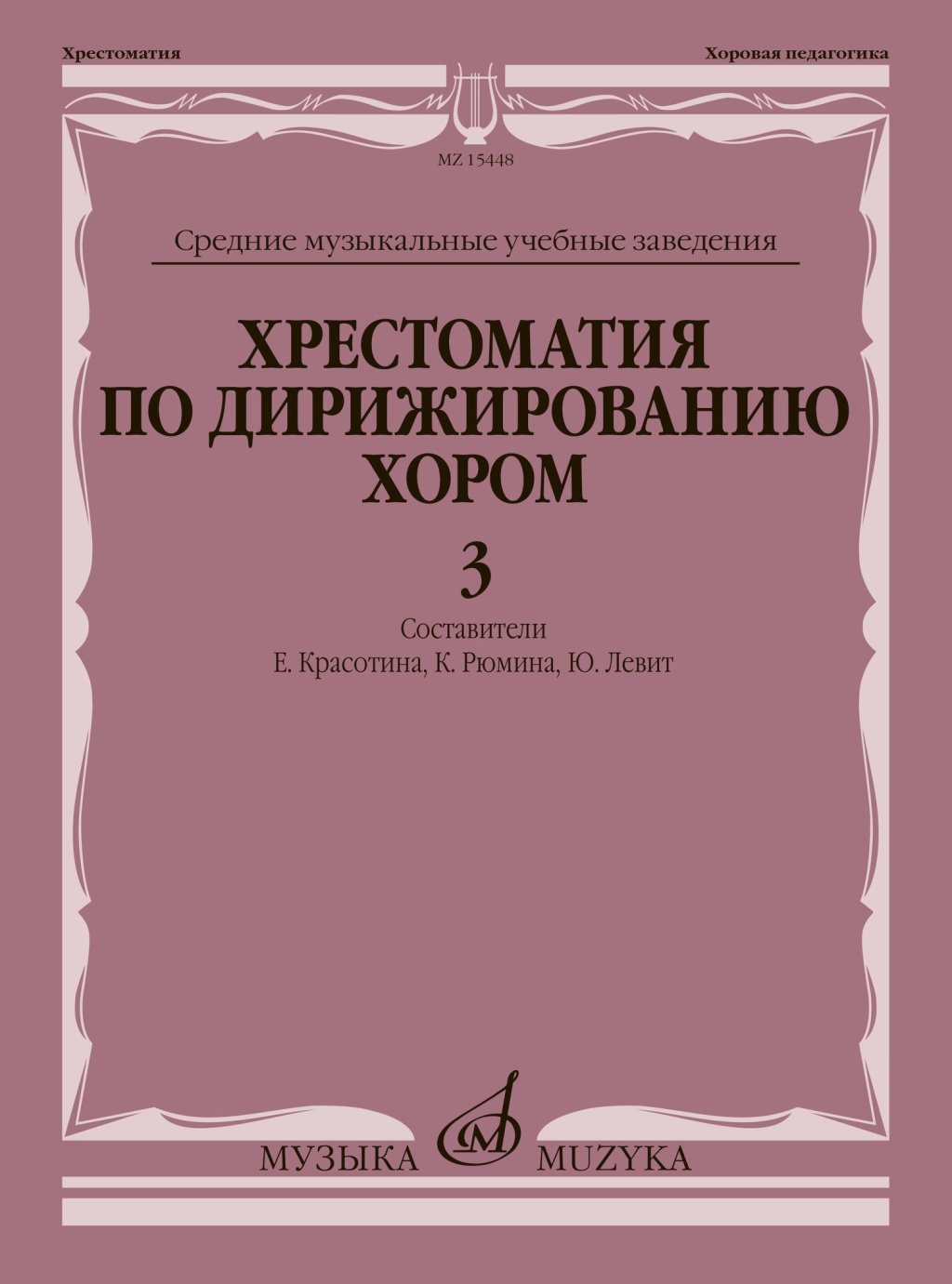 Хрестоматия

Хоровая педагогика

MZ 15448

Средние музыкальные учебные заведения

ХРЕСТОМАТИЯ ПО ДИРИЖИРОВАНИЮ ХОРОМ

3

Составители
Е. Красотина, К. Рюмина, Ю. Левит

МУЗЫКА MUZYKA